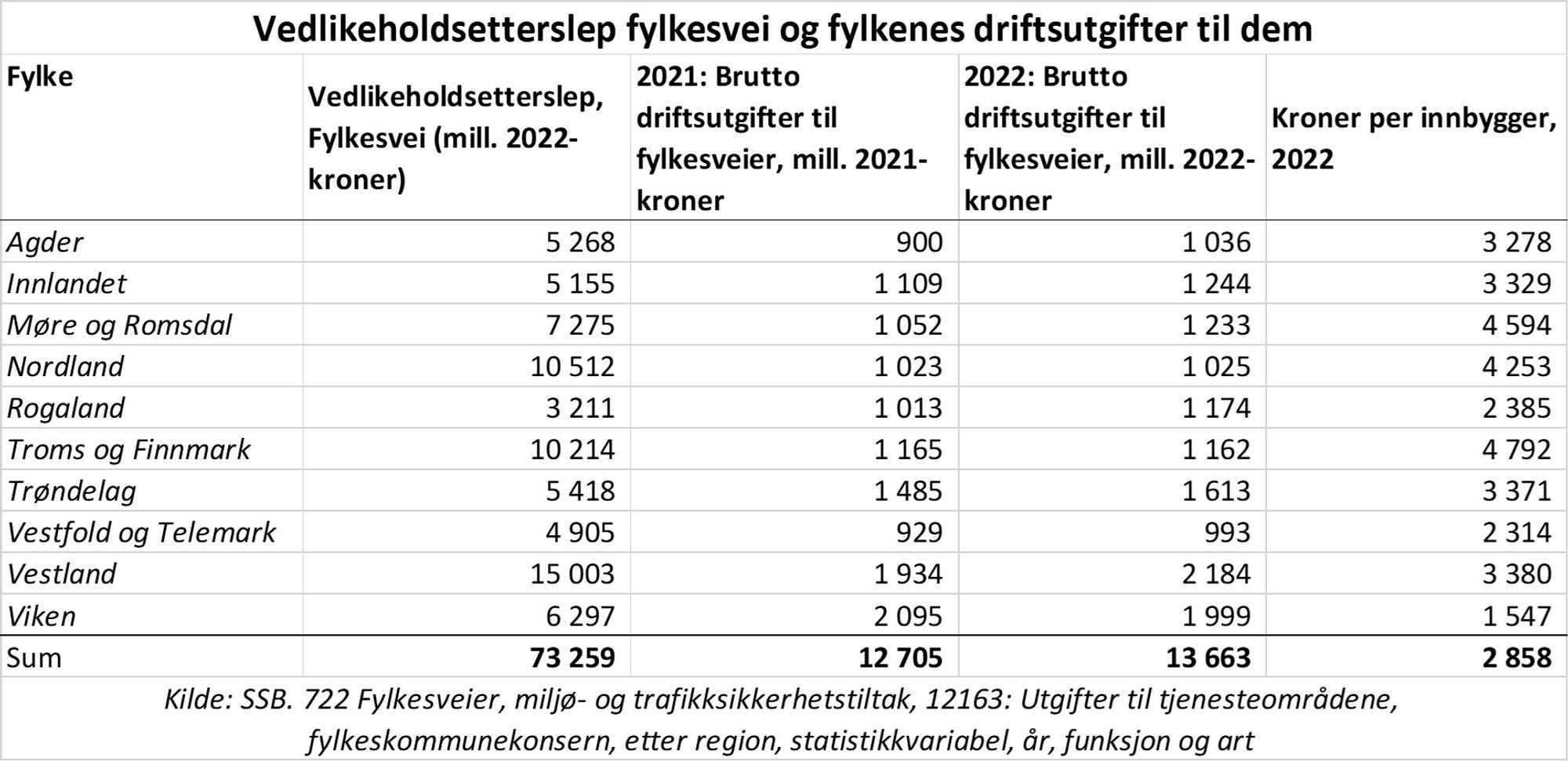 Vedlikeholdsetterslep fylkesvei og fylkenes driftsutgifter til dem

| Fylke | Vedlikeholdsetterslep, Fylkesvei (mill. 2022-kroner) | 2021: Brutto driftsutgifter til fylkesveier, mill. 2021-kroner | 2022: Brutto driftsutgifter til fylkesveier, mill. 2022-kroner | Kroner per innbygger, 2022 |
|---|---|---|---|---|
| Agder | 5 268 | 900 | 1 036 | 3 278 |
| Innlandet | 5 155 | 1 109 | 1 244 | 3 329 |
| Møre og Romsdal | 7 275 | 1 052 | 1 233 | 4 594 |
| Nordland | 10 512 | 1 023 | 1 025 | 4 253 |
| Rogaland | 3 211 | 1 013 | 1 174 | 2 385 |
| Troms og Finnmark | 10 214 | 1 165 | 1 162 | 4 792 |
| Trøndelag | 5 418 | 1 485 | 1 613 | 3 371 |
| Vestfold og Telemark | 4 905 | 929 | 993 | 2 314 |
| Vestland | 15 003 | 1 934 | 2 184 | 3 380 |
| Viken | 6 297 | 2 095 | 1 999 | 1 547 |
| Sum | 73 259 | 12 705 | 13 663 | 2 858 |

Kilde: SSB. 722 Fylkesveier, miljø- og trafikksikkerhetstiltak, 12163: Utgifter til tjenesteområdene, fylkeskommunekonsern, etter region, statistikkvariabel, år, funksjon og art